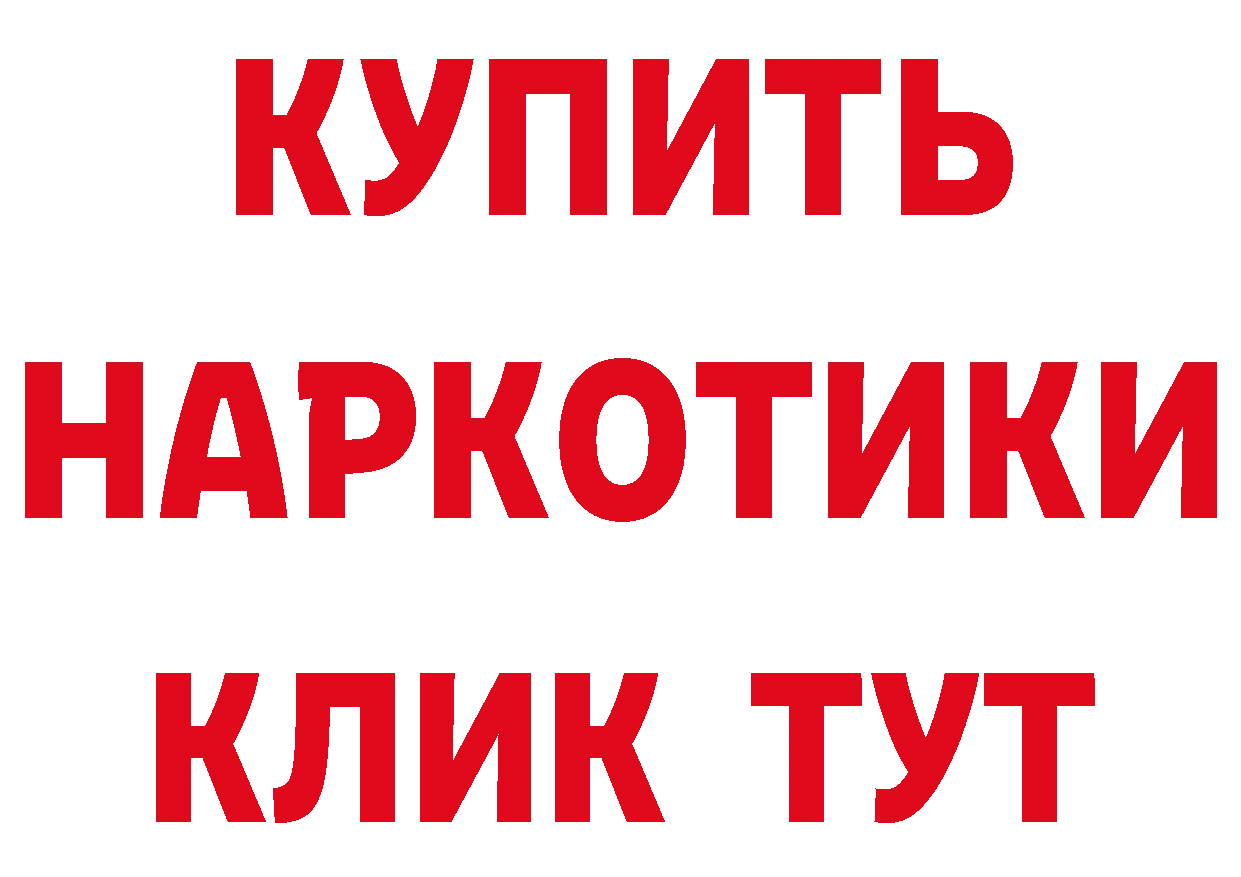 КУПИТЬ
НАРКОТИКИ
КЛИК ТУТ